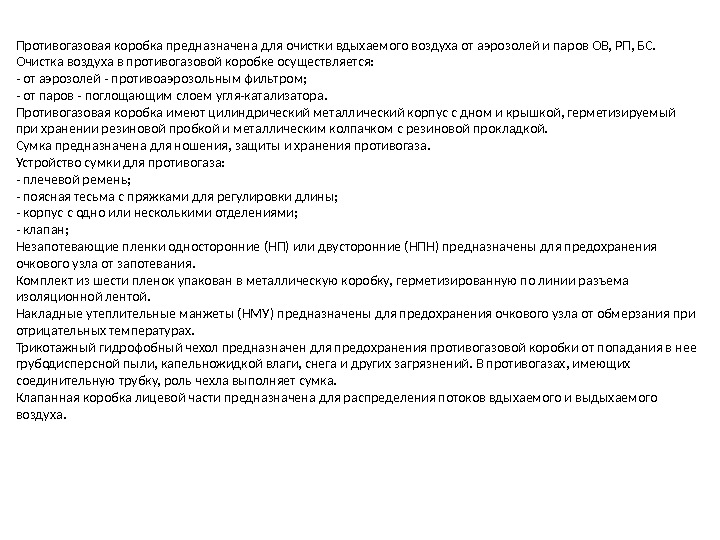 Противогазовая коробка предназначена для очистки вдыхаемого воздуха от аэрозолей и паров ОВ, РП, БС.
Очистка воздуха в противогазовой коробке осуществляется:
- от аэрозолей - противоаэрозольным фильтром;
- от паров - поглощающим слоем угля-катализатора.
Противогазовая коробка имеют цилиндрический металлический корпус с дном и крышкой, герметизируемый при хранении резиновой пробкой и металлическим колпачком с резиновой прокладкой.
Сумка предназначена для ношения, защиты и хранения противогаза.
Устройство сумки для противогаза:
- плечевой ремень;
- поясная тесьма с пряжками для регулировки длины;
- корпус с одно или несколькими отделениями;
- клапан;
Незапотевающие пленки односторонние (НП) или двусторонние (НПН) предназначены для предохранения очкового узла от запотевания.
Комплект из шести пленок упакован в металлическую коробку, герметизированную по линии разъема изоляционной лентой.
Накладные утеплительные манжеты (НМУ) предназначены для предохранения очкового узла от обмерзания при отрицательных температурах.
Трикотажный гидрофобный чехол предназначен для предохранения противогазовой коробки от попадания в нее грубодисперсной пыли, капельножидкой влаги, снега и других загрязнений. В противогазах, имеющих соединительную трубку, роль чехла выполняет сумка.
Клапанная коробка лицевой части предназначена для распределения потоков вдыхаемого и выдыхаемого воздуха.